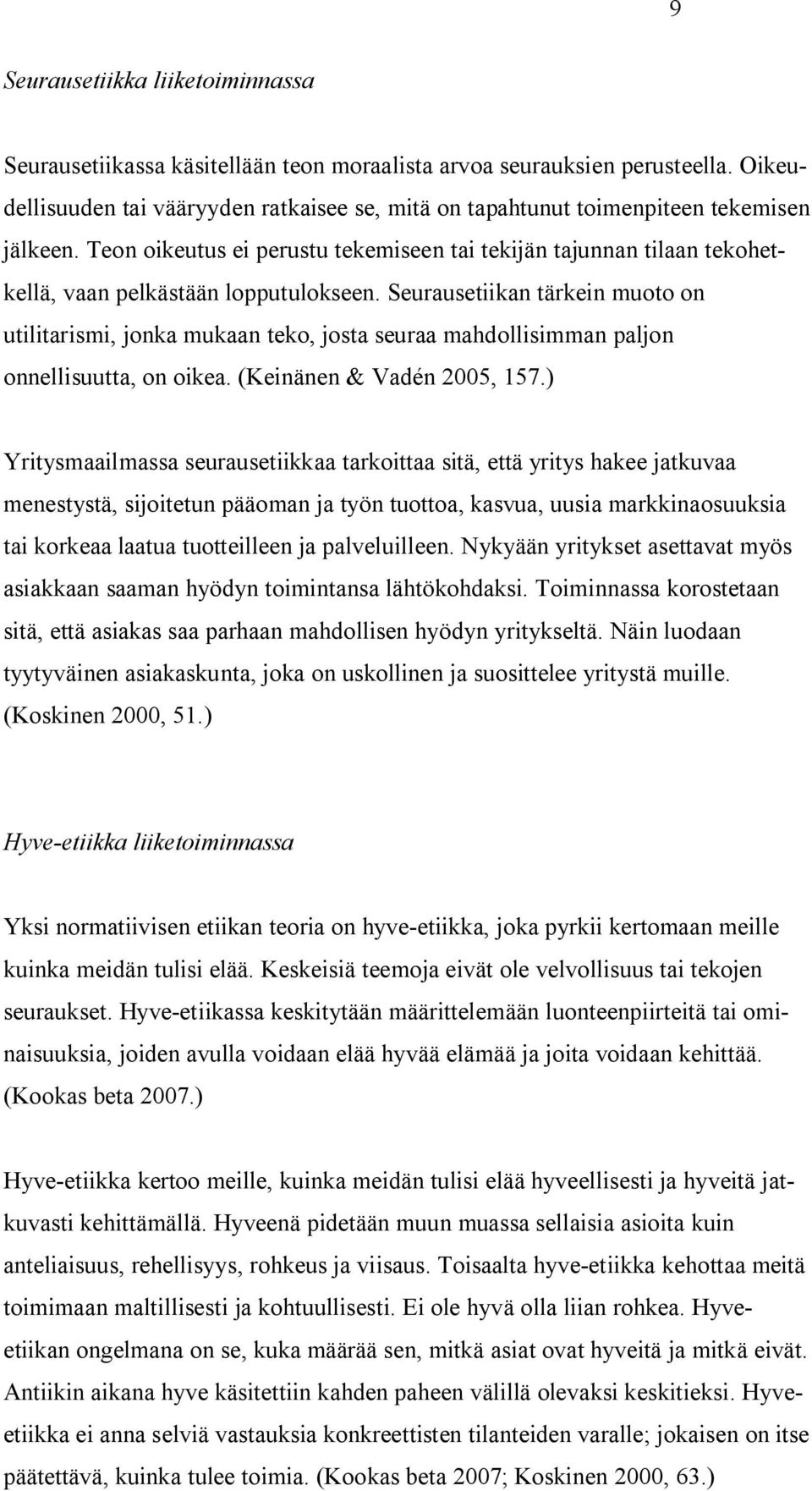 9

Seurausetiikka liiketoiminnassa

Seurausetiikassa käsitellään teon moraalista arvoa seurauksien perusteella. Oikeudellisuuden tai vääryyden ratkaisee se, mitä on tapahtunut toimenpiteen tekemisen jälkeen. Teon oikeutus ei perustu tekemiseen tai tekijän tajunnan tilaan tekohetkellä, vaan pelkästään lopputulokseen. Seurausetiikan tärkein muoto on utilitarismi, jonka mukaan teko, josta seuraa mahdollisimman paljon onnellisuutta, on oikea. (Keinänen & Vadén 2005, 157.)

Yritysmaailmassa seurausetiikkaa tarkoittaa sitä, että yritys hakee jatkuvaa menestystä, sijoitetun pääoman ja työn tuottoa, kasvua, uusia markkinaosuuksia tai korkeaa laatua tuotteilleen ja palveluilleen. Nykyään yritykset asettavat myös asiakkaan saaman hyödyn toimintansa lähtökohdaksi. Toiminnassa korostetaan sitä, että asiakas saa parhaan mahdollisen hyödyn yritykseltä. Näin luodaan tyytyväinen asiakaskunta, joka on uskollinen ja suosittelee yritystä muille. (Koskinen 2000, 51.)

Hyve-etiikka liiketoiminnassa

Yksi normatiivisen etiikan teoria on hyve-etiikka, joka pyrkii kertomaan meille kuinka meidän tulisi elää. Keskeisiä teemoja eivät ole velvollisuus tai tekojen seuraukset. Hyve-etiikassa keskitytään määrittelemään luonteenpiirteitä tai ominaisuuksia, joiden avulla voidaan elää hyvää elämää ja joita voidaan kehittää. (Kookas beta 2007.)

Hyve-etiikka kertoo meille, kuinka meidän tulisi elää hyveellisesti ja hyveitä jatkuvasti kehittämällä. Hyveenä pidetään muun muassa sellaisia asioita kuin anteliaisuus, rehellisyys, rohkeus ja viisaus. Toisaalta hyve-etiikka kehottaa meitä toimimaan maltillisesti ja kohtuullisesti. Ei ole hyvä olla liian rohkea. Hyve-etiikan ongelmana on se, kuka määrää sen, mitkä asiat ovat hyveitä ja mitkä eivät. Antiikin aikana hyve käsitettiin kahden paheen välillä olevaksi keskitieksi. Hyve-etiikka ei anna selviä vastauksia konkreettisten tilanteiden varalle; jokaisen on itse päätettävä, kuinka tulee toimia. (Kookas beta 2007; Koskinen 2000, 63.)